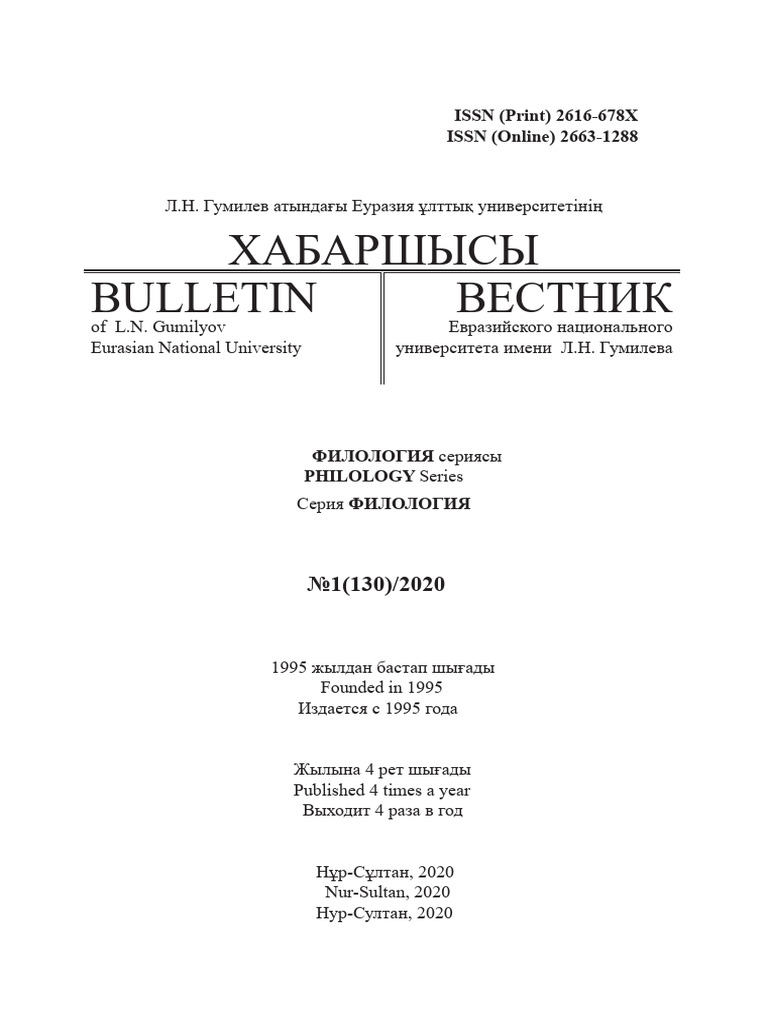 ISSN (Print) 2616-678X
ISSN (Online) 2663-1288

Л.Н. Гумилев атындағы Еуразия ұлттық университетінің

ХАБАРШЫСЫ

BULLETIN
of L.N. Gumilyov
Eurasian National University

ВЕСТНИК
Евразийского национального
университета имени Л.Н. Гумилева

ФИЛОЛОГИЯ сериясы
PHILOLOGY Series
Серия ФИЛОЛОГИЯ

№1(130)/2020

1995 жылдан бастап шығады
Founded in 1995
Издается с 1995 года

Жылына 4 рет шығады
Published 4 times a year
Выходит 4 раза в год

Нұр-Сұлтан, 2020
Nur-Sultan, 2020
Нур-Султан, 2020